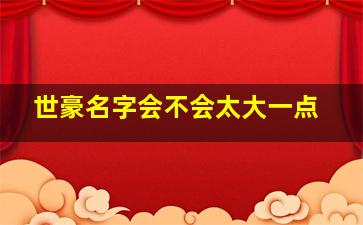 世豪名字会不会太大一点